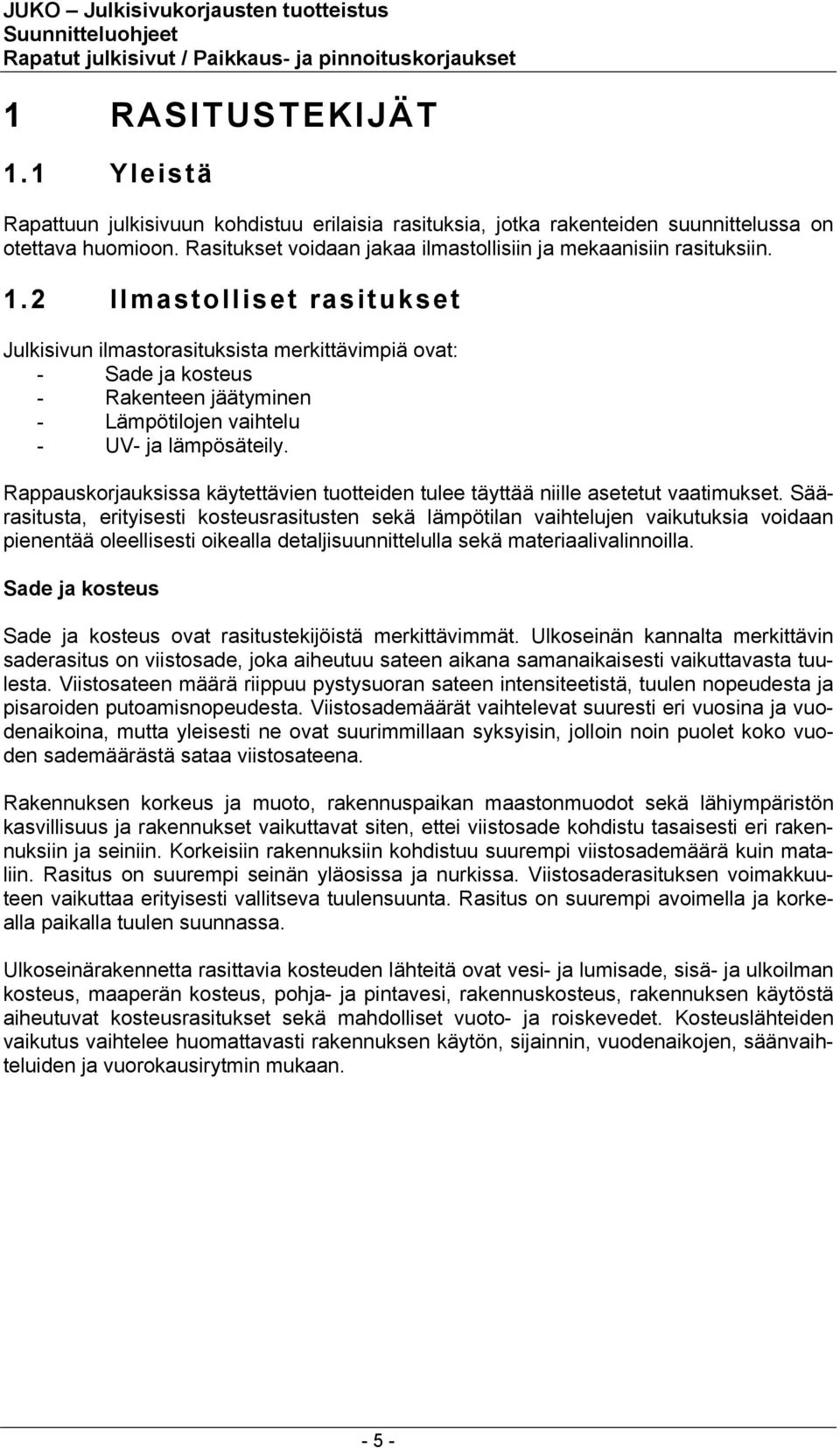 JUKO – Julkisivukorjausten tuotteistus
Suunnitteluohjeet
Rapatut julkisivut / Paikkaus- ja pinnoituskorjaukset

1 RASITUSTEKIJÄT

1.1 Yleistä

Rapattuun julkisivuun kohdistuu erilaisia rasituksia, jotka rakenteiden suunnittelussa on otettava huomioon. Rasitukset voidaan jakaa ilmastollisiin ja mekaanisiin rasituksiin.

1.2 Ilmastolliset rasitukset

Julkisivun ilmastorasituksista merkittävimpiä ovat:
- Sade ja kosteus
- Rakenteen jäätyminen
- Lämpötilojen vaihtelu
- UV- ja lämpösäteily.

Rappauskorjauksissa käytettävien tuotteiden tulee täyttää niille asetetut vaatimukset. Säärasitusta, erityisesti kosteusrasitusten sekä lämpötilan vaihtelujen vaikutuksia voidaan pienentää oleellisesti oikealla detaljisuunnittelulla sekä materiaalivalinnoilla.

Sade ja kosteus

Sade ja kosteus ovat rasitustekijöistä merkittävimmät. Ulkoseinän kannalta merkittävin saderasitus on viistosade, joka aiheutuu sateen aikana samanaikaisesti vaikuttavasta tuulesta. Viistosateen määrä riippuu pystysuoran sateen intensiteetistä, tuulen nopeudesta ja pisaroiden putoamisnopeudesta. Viistosademäärät vaihtelevat suuresti eri vuosina ja vuodenaikoina, mutta yleisesti ne ovat suurimmillaan syksyisin, jolloin noin puolet koko vuoden sademäärästä sataa viistosateena.

Rakennuksen korkeus ja muoto, rakennuspaikan maastonmuodot sekä lähiympäristön kasvillisuus ja rakennukset vaikuttavat siten, ettei viistosade kohdistu tasaisesti eri rakennuksiin ja seiniin. Korkeisiin rakennuksiin kohdistuu suurempi viistosademäärä kuin mataliin. Rasitus on suurempi seinän yläosissa ja nurkissa. Viistosaderasituksen voimakkuuteen vaikuttaa erityisesti vallitseva tuulensuunta. Rasitus on suurempi avoimella ja korkealla paikalla tuulen suunnassa.

Ulkoseinärakennetta rasittavia kosteuden lähteitä ovat vesi- ja lumisade, sisä- ja ulkoilman kosteus, maaperän kosteus, pohja- ja pintavesi, rakennuskosteus, rakennuksen käytöstä aiheutuvat kosteusrasitukset sekä mahdolliset vuoto- ja roiskevedet. Kosteuslähteiden vaikutus vaihtelee huomattavasti rakennuksen käytön, sijainnin, vuodenaikojen, säänvaihteluiden ja vuorokausirytmin mukaan.

- 5 -